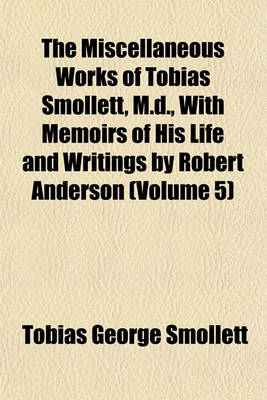 The Miscellaneous Works of Tobias Smollett, M.d., With Memoirs of His Life and Writings by Robert Anderson (Volume 5)

Tobias George Smollett